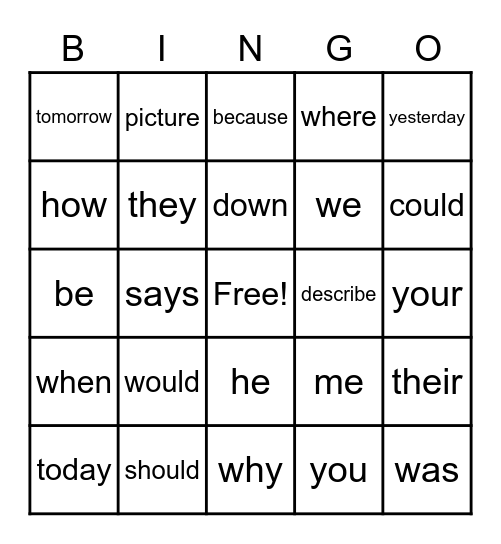 | B | I | N | G | O |
|---|---|---|---|---|
| tomorrow | picture | because | where | yesterday |
| how | they | down | we | could |
| be | says | Free! | describe | your |
| when | would | he | me | their |
| today | should | why | you | was |